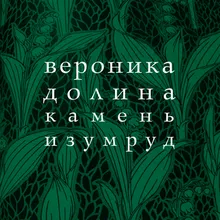 вероника
долина
камень
изумруд